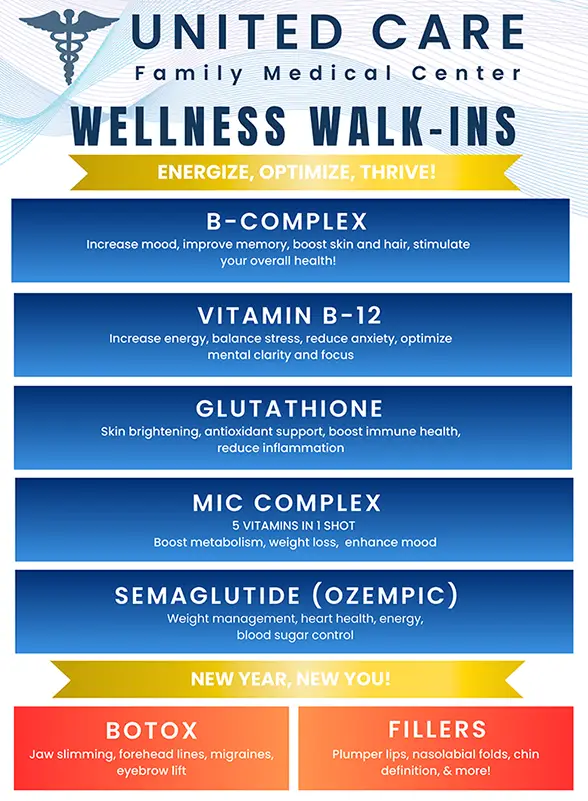 UNITED CARE
Family Medical Center

WELLNESS WALK-INS

ENERGIZE, OPTIMIZE, THRIVE!

B-COMPLEX
Increase mood, improve memory, boost skin and hair, stimulate your overall health!

VITAMIN B-12
Increase energy, balance stress, reduce anxiety, optimize mental clarity and focus

GLUTATHIONE
Skin brightening, antioxidant support, boost immune health, reduce inflammation

MIC COMPLEX
5 VITAMINS IN 1 SHOT
Boost metabolism, weight loss, enhance mood

SEMAGLUTIDE (OZEMPIC)
Weight management, heart health, energy, blood sugar control

NEW YEAR, NEW YOU!

BOTOX
Jaw slimming, forehead lines, migraines, eyebrow lift

FILLERS
Plumper lips, nasolabial folds, chin definition, & more!